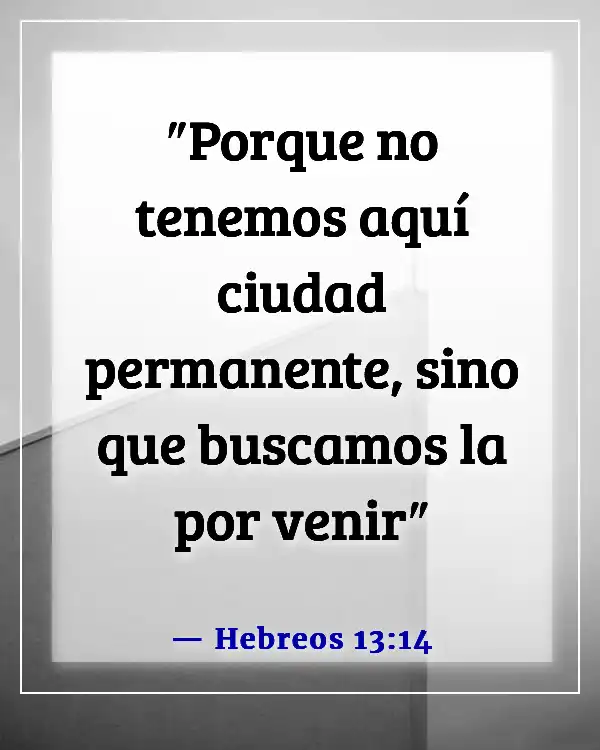 "Porque no tenemos aquí ciudad permanente, sino que buscamos la por venir"

— Hebreos 13:14